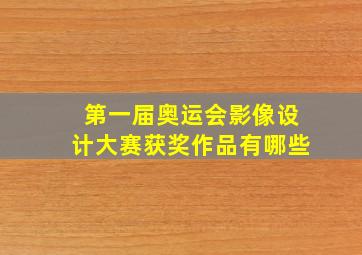 第一届奥运会影像设计大赛获奖作品有哪些